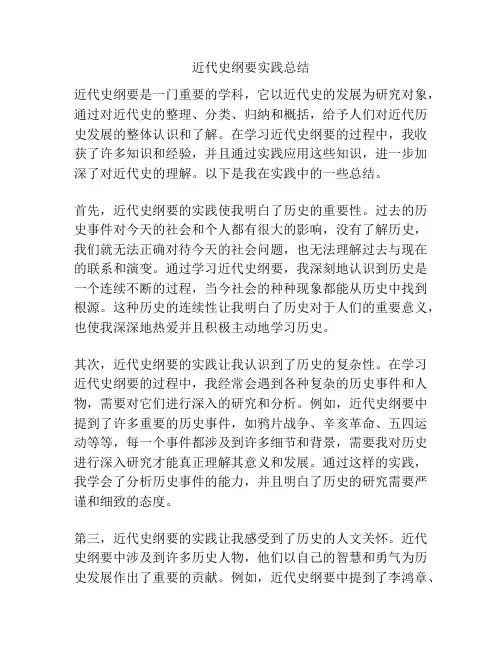 近代史纲要实践总结

近代史纲要是一门重要的学科，它以近代史的发展为研究对象，通过对近代史的整理、分类、归纳和概括，给予人们对近代历史发展的整体认识和了解。在学习近代史纲要的过程中，我收获了许多知识和经验，并且通过实践应用这些知识，进一步加深了对近代史的理解。以下是我在实践中的一些总结。

首先，近代史纲要的实践使我明白了历史的重要性。过去的历史事件对今天的社会和个人都有很大的影响，没有了解历史，我们就无法正确对待今天的社会问题，也无法理解过去与现在的联系和演变。通过学习近代史纲要，我深刻地认识到历史是一个连续不断的过程，当今社会的种种现象都能从历史中找到根源。这种历史的连续性让我明白了历史对于人们的重要意义，也使我深深地热爱并且积极主动地学习历史。

其次，近代史纲要的实践让我认识到了历史的复杂性。在学习近代史纲要的过程中，我经常会遇到各种复杂的历史事件和人物，需要对它们进行深入的研究和分析。例如，近代史纲要中提到了许多重要的历史事件，如鸦片战争、辛亥革命、五四运动等等，每一个事件都涉及到许多细节和背景，需要我对历史进行深入研究才能真正理解其意义和发展。通过这样的实践，我学会了分析历史事件的能力，并且明白了历史的研究需要严谨和细致的态度。

第三，近代史纲要的实践让我感受到了历史的人文关怀。近代史纲要中涉及到许多历史人物，他们以自己的智慧和勇气为历史发展作出了重要的贡献。例如，近代史纲要中提到了李鸿章、